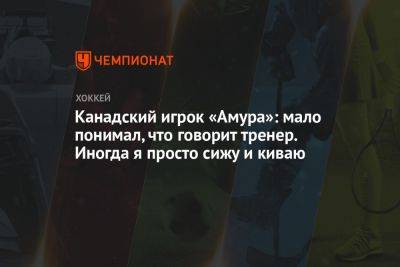 ЧЕМПИОНАТ

ХОККЕЙ

Канадский игрок «Амура»: мало понимал, что говорит тренер. Иногда я просто сижу и киваю